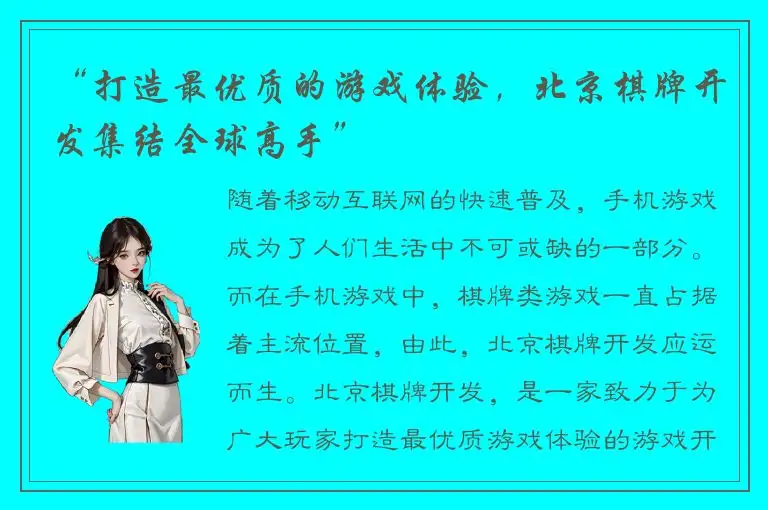 “打造最优质的游戏体验，北京棋牌开发集结全球高手”

随着移动互联网的快速普及，手机游戏成为了人们生活中不可或缺的一部分。而在手机游戏中，棋牌类游戏一直占据着主流位置，由此，北京棋牌开发应运而生。北京棋牌开发，是一家致力于为广大玩家打造最优质游戏体验的游戏开